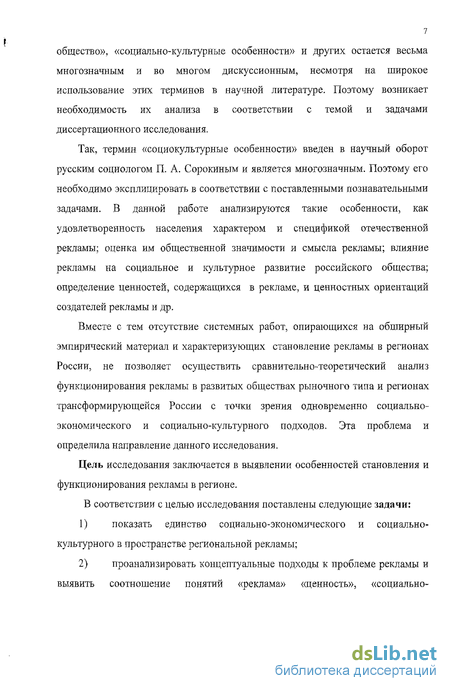 7

общество», «социально-культурные особенности» и других остается весьма многозначным и во многом дискуссионным, несмотря на широкое использование этих терминов в научной литературе. Поэтому возникает необходимость их анализа в соответствии с темой и задачами диссертационного исследования.

Так, термин «социокультурные особенности» введен в научный оборот русским социологом П. А. Сорокиным и является многозначным. Поэтому его необходимо эксплицировать в соответствии с поставленными познавательными задачами. В данной работе анализируются такие особенности, как удовлетворенность населения характером и спецификой отечественной рекламы; оценка им общественной значимости и смысла рекламы; влияние рекламы на социальное и культурное развитие российского общества; определение ценностей, содержащихся в рекламе, и ценностных ориентаций создателей рекламы и др.

Вместе с тем отсутствие системных работ, опирающихся на обширный эмпирический материал и характеризующих становление рекламы в регионах России, не позволяет осуществить сравнительно-теоретический анализ функционирования рекламы в развитых обществах рыночного типа и регионах трансформирующейся России с точки зрения одновременно социально-экономического и социально-культурного подходов. Эта проблема и определила направление данного исследования.

Цель исследования заключается в выявлении особенностей становления и функционирования рекламы в регионе.

В соответствии с целью исследования поставлены следующие задачи:

1) показать единство социально-экономического и социально-культурного в пространстве региональной рекламы;

2) проанализировать концептуальные подходы к проблеме рекламы и выявить соотношение понятий «реклама» «ценность», «социально-

dsLib.net
библиотека диссертаций